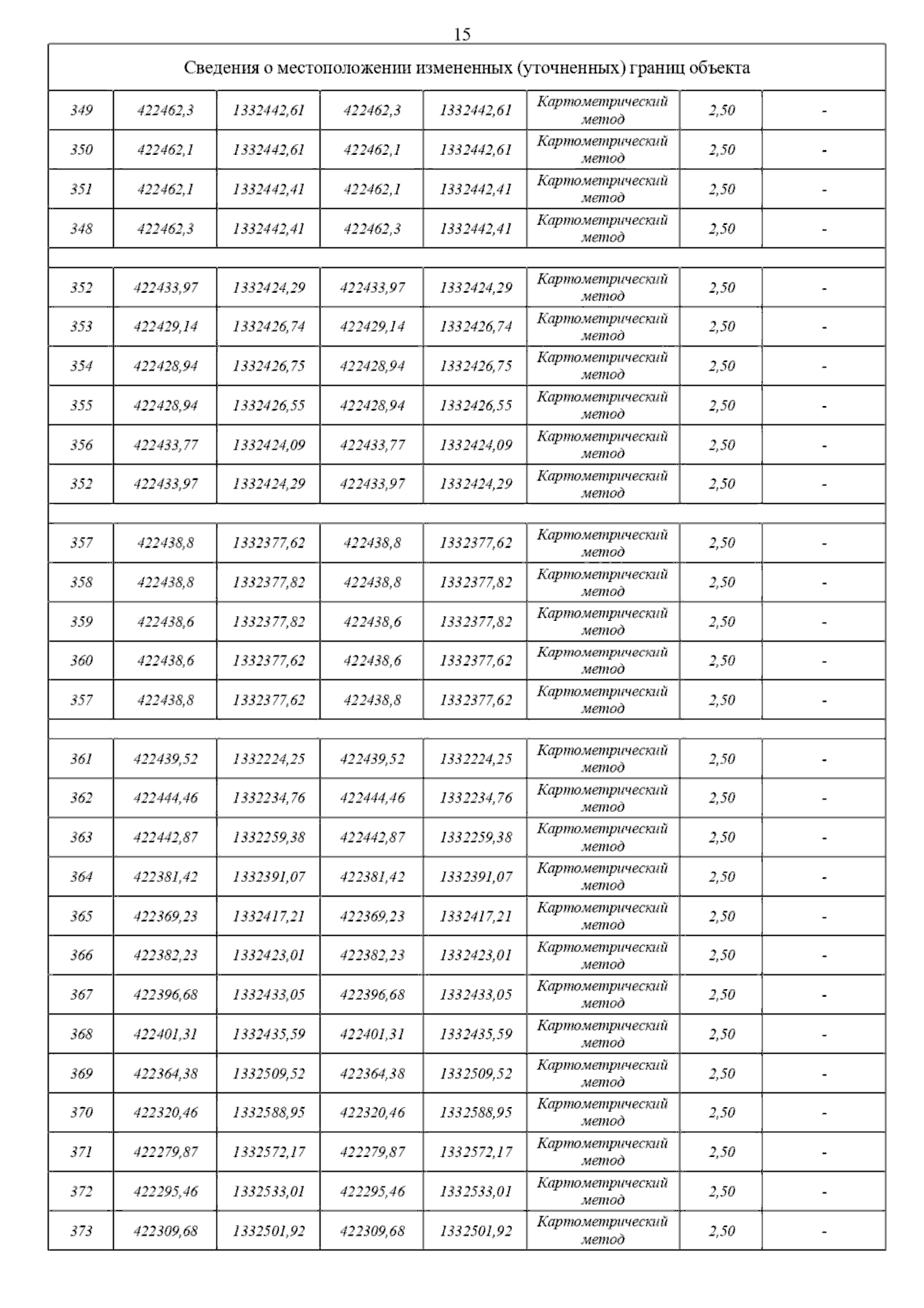 15

| Сведения о местоположении измененных (уточненных) границ объекта | | | | | | | |
|---|---|---|---|---|---|---|---|
| 349 | 422462,3 | 1332442,61 | 422462,3 | 1332442,61 | Картометрический метод | 2,50 | - |
| 350 | 422462,1 | 1332442,61 | 422462,1 | 1332442,61 | Картометрический метод | 2,50 | - |
| 351 | 422462,1 | 1332442,41 | 422462,1 | 1332442,41 | Картометрический метод | 2,50 | - |
| 348 | 422462,3 | 1332442,41 | 422462,3 | 1332442,41 | Картометрический метод | 2,50 | - |
| | | | | | | | |
| 352 | 422433,97 | 1332424,29 | 422433,97 | 1332424,29 | Картометрический метод | 2,50 | - |
| 353 | 422429,14 | 1332426,74 | 422429,14 | 1332426,74 | Картометрический метод | 2,50 | - |
| 354 | 422428,94 | 1332426,75 | 422428,94 | 1332426,75 | Картометрический метод | 2,50 | - |
| 355 | 422428,94 | 1332426,55 | 422428,94 | 1332426,55 | Картометрический метод | 2,50 | - |
| 356 | 422433,77 | 1332424,09 | 422433,77 | 1332424,09 | Картометрический метод | 2,50 | - |
| 352 | 422433,97 | 1332424,29 | 422433,97 | 1332424,29 | Картометрический метод | 2,50 | - |
| | | | | | | | |
| 357 | 422438,8 | 1332377,62 | 422438,8 | 1332377,62 | Картометрический метод | 2,50 | - |
| 358 | 422438,8 | 1332377,82 | 422438,8 | 1332377,82 | Картометрический метод | 2,50 | - |
| 359 | 422438,6 | 1332377,82 | 422438,6 | 1332377,82 | Картометрический метод | 2,50 | - |
| 360 | 422438,6 | 1332377,62 | 422438,6 | 1332377,62 | Картометрический метод | 2,50 | - |
| 357 | 422438,8 | 1332377,62 | 422438,8 | 1332377,62 | Картометрический метод | 2,50 | - |
| | | | | | | | |
| 361 | 422439,52 | 1332224,25 | 422439,52 | 1332224,25 | Картометрический метод | 2,50 | - |
| 362 | 422444,46 | 1332234,76 | 422444,46 | 1332234,76 | Картометрический метод | 2,50 | - |
| 363 | 422442,87 | 1332259,38 | 422442,87 | 1332259,38 | Картометрический метод | 2,50 | - |
| 364 | 422381,42 | 1332391,07 | 422381,42 | 1332391,07 | Картометрический метод | 2,50 | - |
| 365 | 422369,23 | 1332417,21 | 422369,23 | 1332417,21 | Картометрический метод | 2,50 | - |
| 366 | 422382,23 | 1332423,01 | 422382,23 | 1332423,01 | Картометрический метод | 2,50 | - |
| 367 | 422396,68 | 1332433,05 | 422396,68 | 1332433,05 | Картометрический метод | 2,50 | - |
| 368 | 422401,31 | 1332435,59 | 422401,31 | 1332435,59 | Картометрический метод | 2,50 | - |
| 369 | 422364,38 | 1332509,52 | 422364,38 | 1332509,52 | Картометрический метод | 2,50 | - |
| 370 | 422320,46 | 1332588,95 | 422320,46 | 1332588,95 | Картометрический метод | 2,50 | - |
| 371 | 422279,87 | 1332572,17 | 422279,87 | 1332572,17 | Картометрический метод | 2,50 | - |
| 372 | 422295,46 | 1332533,01 | 422295,46 | 1332533,01 | Картометрический метод | 2,50 | - |
| 373 | 422309,68 | 1332501,92 | 422309,68 | 1332501,92 | Картометрический метод | 2,50 | - |